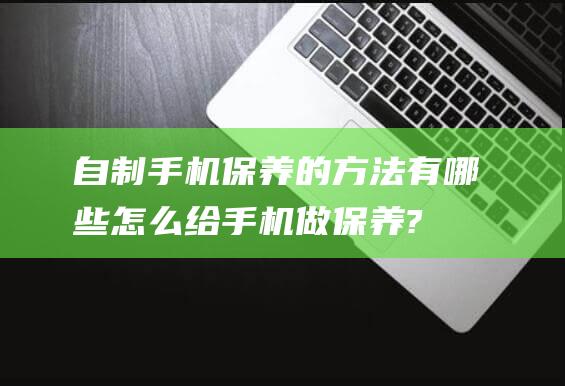 自制手机保养的方法有哪些怎么给手机做保养?